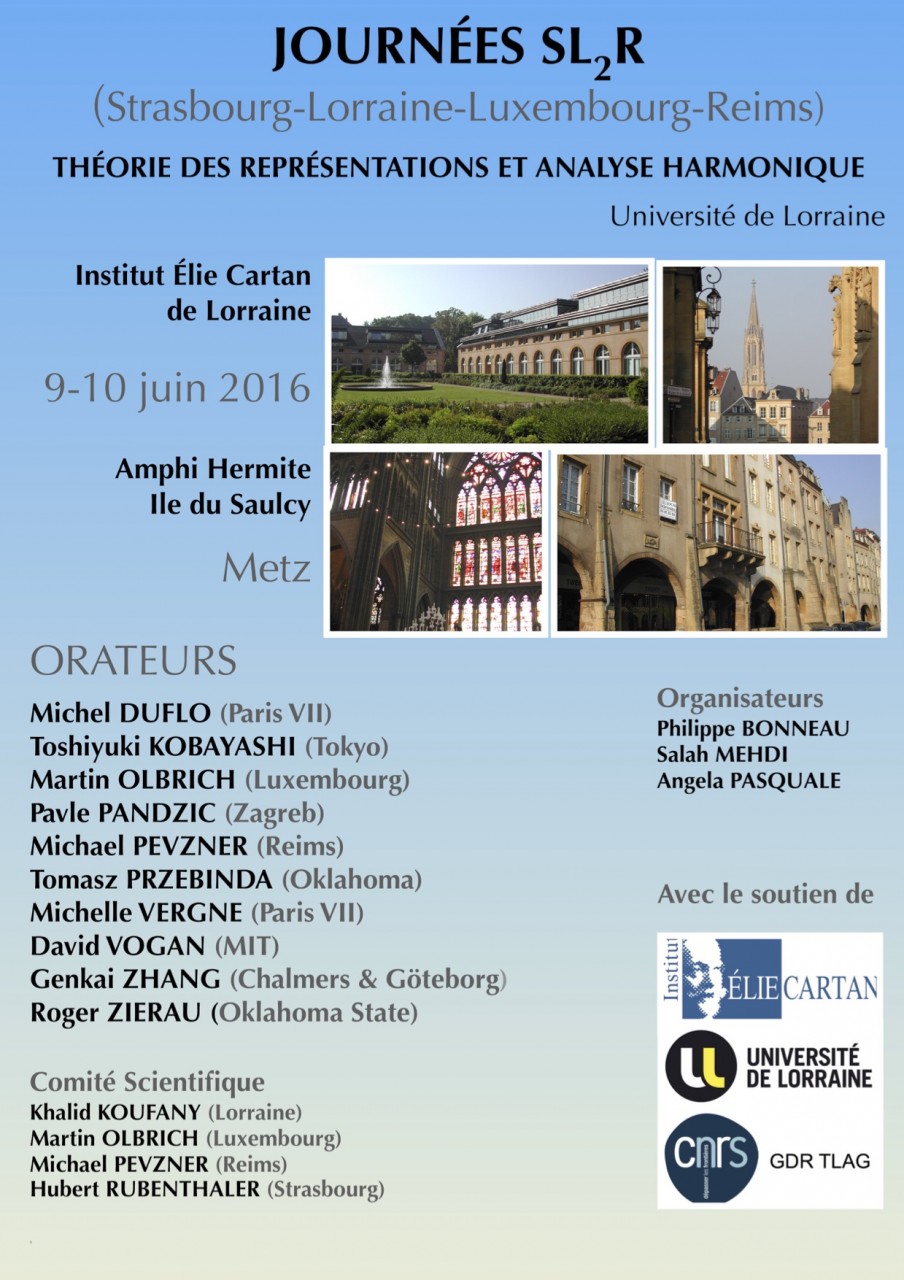 JOURNÉES $SL_2R$

(Strasbourg-Lorraine-Luxembourg-Reims)

THÉORIE DES REPRÉSENTATIONS ET ANALYSE HARMONIQUE

Université de Lorraine

Institut Élie Cartan
de Lorraine

9-10 juin 2016

Amphi Hermite
Ile du Saulcy

Metz

ORATEURS

Michel DUFLO (Paris VII)
Toshiyuki KOBAYASHI (Tokyo)
Martin OLBRICH (Luxembourg)
Pavle PANDZIC (Zagreb)
Michael PEVZNER (Reims)
Tomasz PRZEBINDA (Oklahoma)
Michelle VERGNE (Paris VII)
David VOGAN (MIT)
Genkai ZHANG (Chalmers & Göteborg)
Roger ZIERAU (Oklahoma State)

Comité Scientifique
Khalid KOUFANY (Lorraine)
Martin OLBRICH (Luxembourg)
Michael PEVZNER (Reims)
Hubert RUBENTHALER (Strasbourg)

Organisateurs
Philippe BONNEAU
Salah MEHDI
Angela PASQUALE

Avec le soutien de

Institut ÉLIE CARTAN

UNIVERSITÉ
DE LORRAINE

cnrs

GDR TLAG